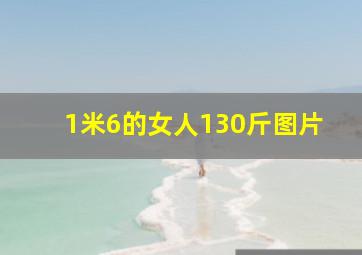 1米6的女人130斤图片